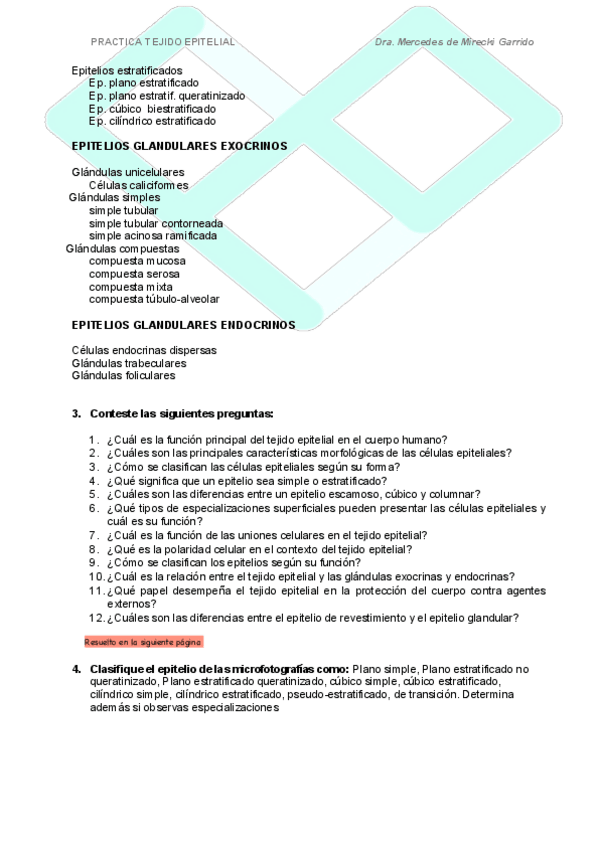 PRACTICA TEJIDO EPITELIAL

Dra. Mercedes de Mirecki Garrido

Epitelios estratificados
Ep. plano estratificado
Ep. plano estratif. queratinizado
Ep. cúbico biestratificado
Ep. cilíndrico estratificado

EPITELIOS GLANDULARES EXOCRINOS

Glándulas unicelulares
Células caliciformes
Glándulas simples
simple tubular
simple tubular contorneada
simple acinosa ramificada
Glándulas compuestas
compuesta mucosa
compuesta serosa
compuesta mixta
compuesta túbulo-alveolar

EPITELIOS GLANDULARES ENDOCRINOS

Células endocrinas dispersas
Glándulas trabeculares
Glándulas foliculares

3. Conteste las siguientes preguntas:

1. ¿Cuál es la función principal del tejido epitelial en el cuerpo humano?
2. ¿Cuáles son las principales características morfológicas de las células epiteliales?
3. ¿Cómo se clasifican las células epiteliales según su forma?
4. ¿Qué significa que un epitelio sea simple o estratificado?
5. ¿Cuáles son las diferencias entre un epitelio escamoso, cúbico y columnar?
6. ¿Qué tipos de especializaciones superficiales pueden presentar las células epiteliales y cuál es su función?
7. ¿Cuál es la función de las uniones celulares en el tejido epitelial?
8. ¿Qué es la polaridad celular en el contexto del tejido epitelial?
9. ¿Cómo se clasifican los epitelios según su función?
10. ¿Cuál es la relación entre el tejido epitelial y las glándulas exocrinas y endocrinas?
11. ¿Qué papel desempeña el tejido epitelial en la protección del cuerpo contra agentes externos?
12. ¿Cuáles son las diferencias entre el epitelio de revestimiento y el epitelio glandular?

Resuelto en la siguiente página

4. Clasifique el epitelio de las microfotografías como: Plano simple, Plano estratificado no queratinizado, Plano estratificado queratinizado, cúbico simple, cúbico estratificado, cilíndrico simple, cilíndrico estratificado, pseudo-estratificado, de transición. Determina además si observas especializaciones